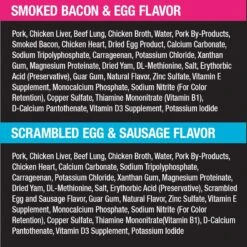 SMOKED BACON & EGG FLAVOR

Pork, Chicken Liver, Beef Lung, Chicken Broth, Water, Pork By-Products, Smoked Bacon, Chicken Heart, Dried Egg Product, Calcium Carbonate, Sodium Tripolyphosphate, Carrageenan, Potassium Chloride, Xanthan Gum, Magnesium Proteinate, Dried Yam, DL-Methionine, Salt, Erythorbic Acid (Preservative), Guar Gum, Natural Flavor, Zinc Sulfate, Vitamin E Supplement, Monocalcium Phosphate, Sodium Nitrite (For Color Retention), Copper Sulfate, Thiamine Mononitrate (Vitamin B1), D-Calcium Pantothenate, Vitamin D3 Supplement, Potassium Iodide

SCRAMBLED EGG & SAUSAGE FLAVOR

Pork, Chicken Liver, Beef Lung, Chicken Broth, Water, Pork By-Products, Chicken Heart, Calcium Carbonate, Sodium Tripolyphosphate, Carrageenan, Potassium Chloride, Xanthan Gum, Magnesium Proteinate, Dried Yam, DL-Methionine, Salt, Erythorbic Acid (Preservative), Scrambled Egg and Sausage Flavor, Guar Gum, Natural Flavor, Zinc Sulfate, Vitamin E Supplement, Monocalcium Phosphate, Sodium Nitrite (For Color Retention), Copper Sulfate, Thiamine Mononitrate(Vitamin B1), D-Calcium Pantothenate, Vitamin D3 Supplement, Potassium Iodide